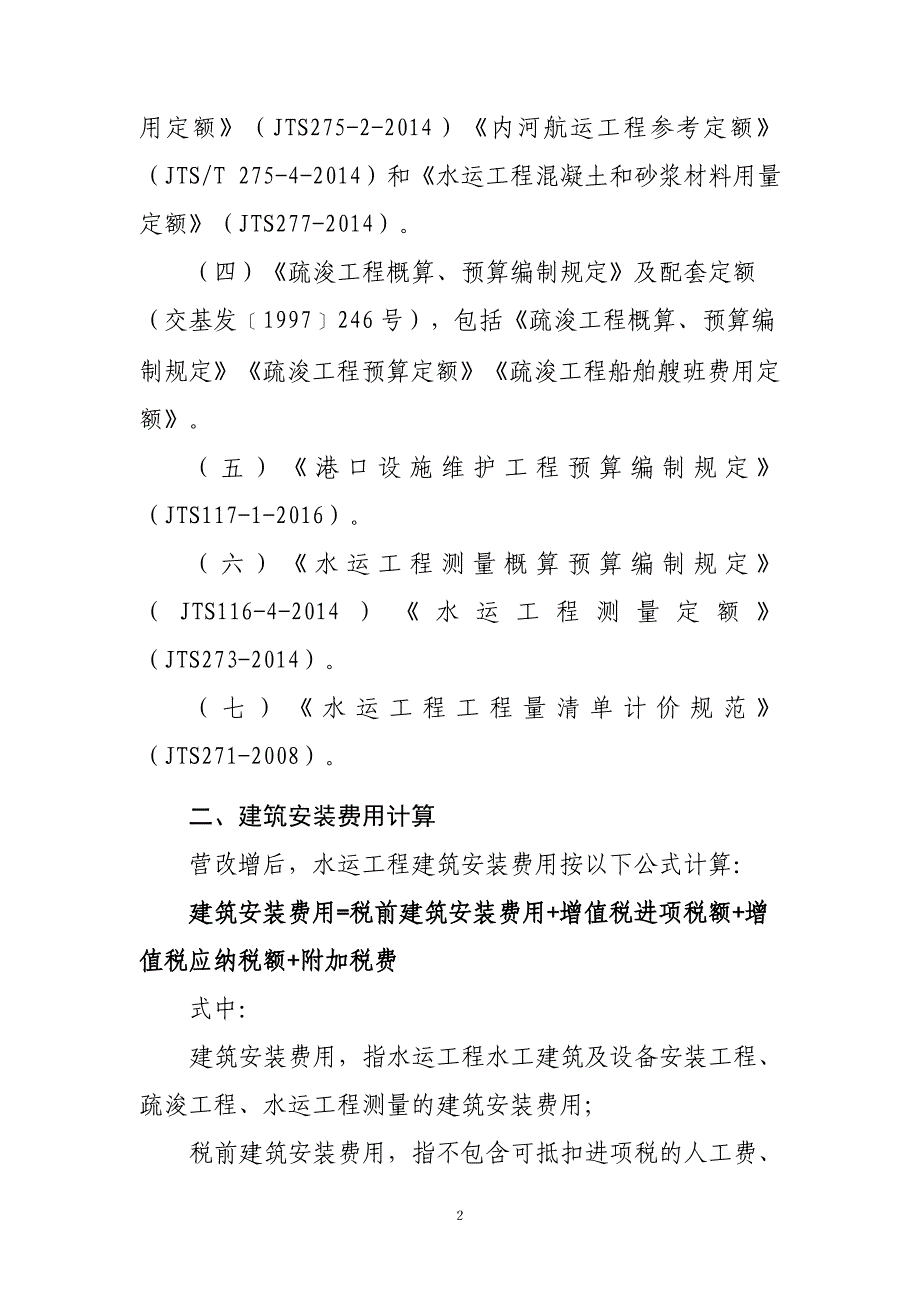 用定额》（JTS275-2-2014）《内河航运工程参考定额》（JTS/T 275-4-2014）和《水运工程混凝土和砂浆材料用量定额》（JTS277-2014）。

（四）《疏浚工程概算、预算编制规定》及配套定额（交基发〔1997〕246号），包括《疏浚工程概算、预算编制规定》《疏浚工程预算定额》《疏浚工程船舶艘班费用定额》。

（五）《港口设施维护工程预算编制规定》（JTS117-1-2016）。

（六）《水运工程测量概算预算编制规定》（JTS116-4-2014）《水运工程测量定额》（JTS273-2014）。

（七）《水运工程工程量清单计价规范》（JTS271-2008）。

二、建筑安装费用计算

营改增后，水运工程建筑安装费用按以下公式计算:

建筑安装费用=税前建筑安装费用+增值税进项税额+增值税应纳税额+附加税费

式中:

建筑安装费用，指水运工程水工建筑及设备安装工程、疏浚工程、水运工程测量的建筑安装费用;

税前建筑安装费用，指不包含可抵扣进项税的人工费、

2